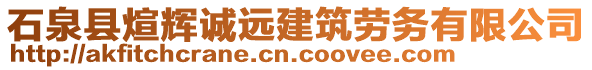 石泉县煊辉诚远建筑劳务有限公司
http://akfitchcrane.cn.coovee.com